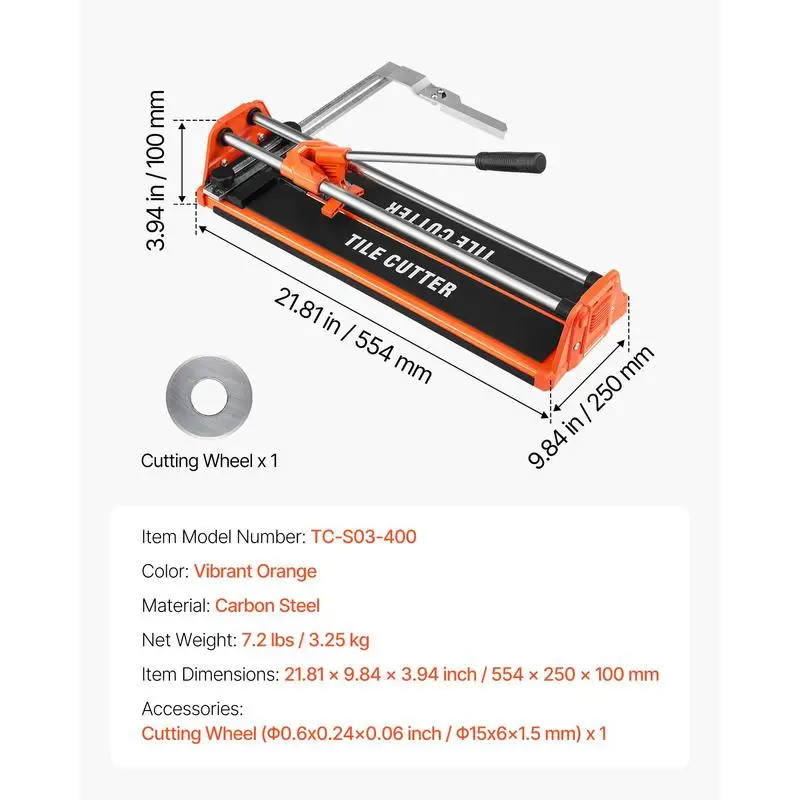 3.94 in / 100 mm

TILE CUTTER

TILE CUTTER

21.81 in / 554 mm

9.84 in / 250 mm

Cutting Wheel x 1

Item Model Number: TC-S03-400

Color: Vibrant Orange

Material: Carbon Steel

Net Weight: 7.2 lbs / 3.25 kg

Item Dimensions: 21.81 × 9.84 × 3.94 inch / 554 × 250 × 100 mm

Accessories:
Cutting Wheel (Φ0.6x0.24×0.06 inch / Φ15x6×1.5 mm) x 1